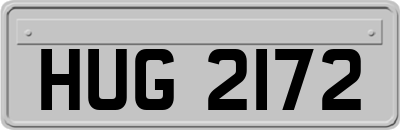 HUG 2172